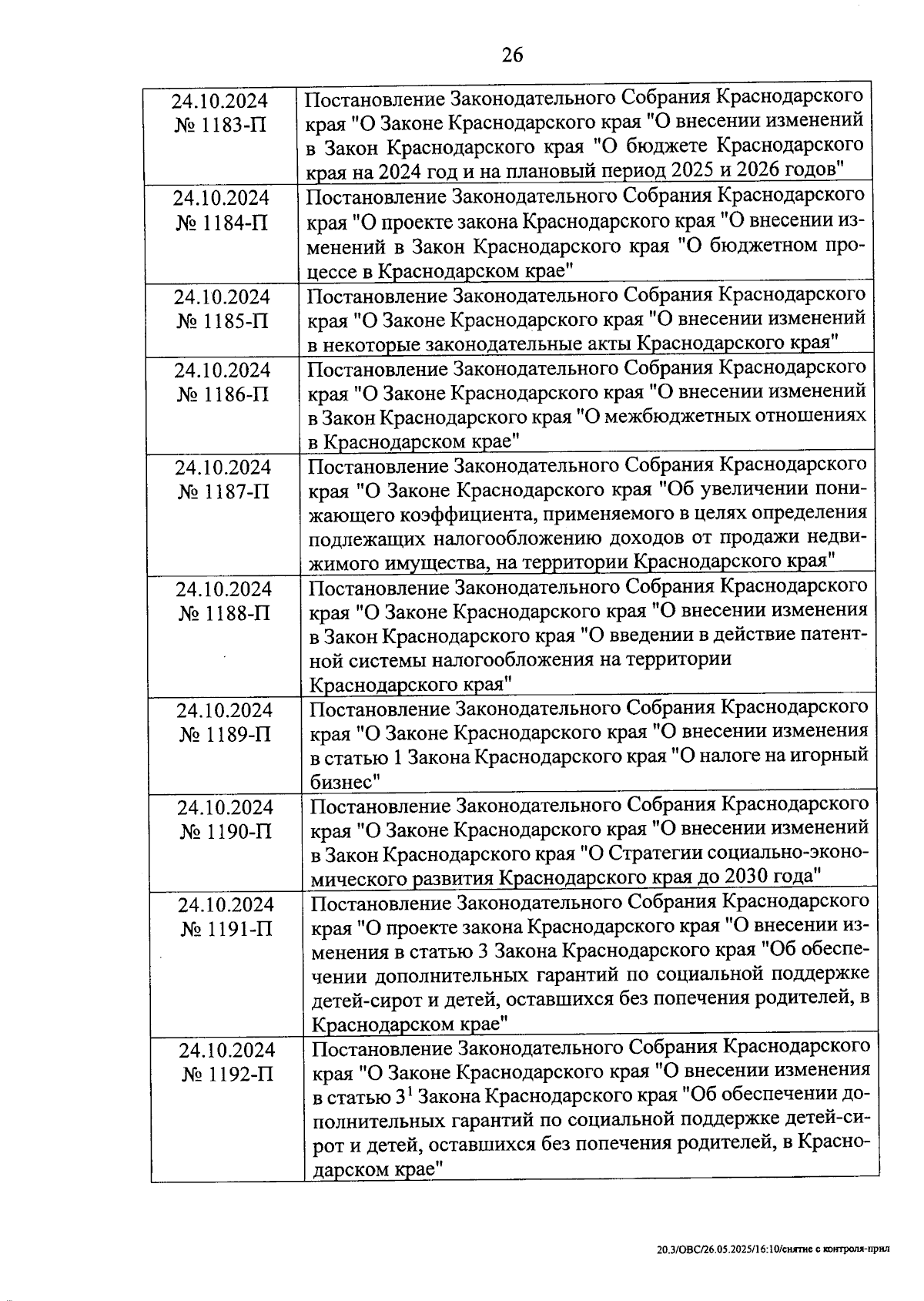 26

| | |
|---|---|
| 24.10.2024 № 1183-П | Постановление Законодательного Собрания Краснодарского края "О Законе Краснодарского края "О внесении изменений в Закон Краснодарского края "О бюджете Краснодарского края на 2024 год и на плановый период 2025 и 2026 годов" |
| 24.10.2024 № 1184-П | Постановление Законодательного Собрания Краснодарского края "О проекте закона Краснодарского края "О внесении изменений в Закон Краснодарского края "О бюджетном процессе в Краснодарском крае" |
| 24.10.2024 № 1185-П | Постановление Законодательного Собрания Краснодарского края "О Законе Краснодарского края "О внесении изменений в некоторые законодательные акты Краснодарского края" |
| 24.10.2024 № 1186-П | Постановление Законодательного Собрания Краснодарского края "О Законе Краснодарского края "О внесении изменений в Закон Краснодарского края "О межбюджетных отношениях в Краснодарском крае" |
| 24.10.2024 № 1187-П | Постановление Законодательного Собрания Краснодарского края "О Законе Краснодарского края "Об увеличении понижающего коэффициента, применяемого в целях определения подлежащих налогообложению доходов от продажи недвижимого имущества, на территории Краснодарского края" |
| 24.10.2024 № 1188-П | Постановление Законодательного Собрания Краснодарского края "О Законе Краснодарского края "О внесении изменения в Закон Краснодарского края "О введении в действие патентной системы налогообложения на территории Краснодарского края" |
| 24.10.2024 № 1189-П | Постановление Законодательного Собрания Краснодарского края "О Законе Краснодарского края "О внесении изменения в статью 1 Закона Краснодарского края "О налоге на игорный бизнес" |
| 24.10.2024 № 1190-П | Постановление Законодательного Собрания Краснодарского края "О Законе Краснодарского края "О внесении изменений в Закон Краснодарского края "О Стратегии социально-экономического развития Краснодарского края до 2030 года" |
| 24.10.2024 № 1191-П | Постановление Законодательного Собрания Краснодарского края "О проекте закона Краснодарского края "О внесении изменения в статью 3 Закона Краснодарского края "Об обеспечении дополнительных гарантий по социальной поддержке детей-сирот и детей, оставшихся без попечения родителей, в Краснодарском крае" |
| 24.10.2024 № 1192-П | Постановление Законодательного Собрания Краснодарского края "О Законе Краснодарского края "О внесении изменения в статью $3^1$ Закона Краснодарского края "Об обеспечении дополнительных гарантий по социальной поддержке детей-сирот и детей, оставшихся без попечения родителей, в Краснодарском крае" |

20.3/ОВС/26.05.2025/16:10/снятие с контроля-прил